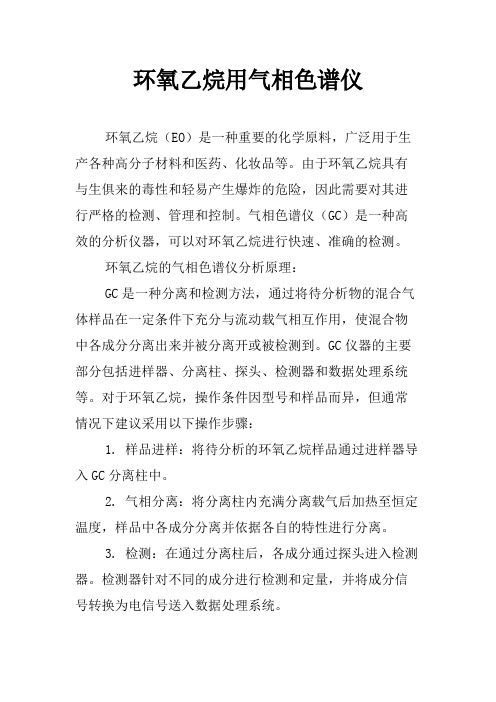 环氧乙烷用气相色谱仪

环氧乙烷（EO）是一种重要的化学原料，广泛用于生产各种高分子材料和医药、化妆品等。由于环氧乙烷具有与生俱来的毒性和轻易产生爆炸的危险，因此需要对其进行严格的检测、管理和控制。气相色谱仪（GC）是一种高效的分析仪器，可以对环氧乙烷进行快速、准确的检测。

环氧乙烷的气相色谱仪分析原理：

GC是一种分离和检测方法，通过将待分析物的混合气体样品在一定条件下充分与流动载气相互作用，使混合物中各成分分离出来并被分离开或被检测到。GC仪器的主要部分包括进样器、分离柱、探头、检测器和数据处理系统等。对于环氧乙烷，操作条件因型号和样品而异，但通常情况下建议采用以下操作步骤：

1. 样品进样：将待分析的环氧乙烷样品通过进样器导入GC分离柱中。

2. 气相分离：将分离柱内充满分离载气后加热至恒定温度，样品中各成分分离并依据各自的特性进行分离。

3. 检测：在通过分离柱后，各成分通过探头进入检测器。检测器针对不同的成分进行检测和定量，并将成分信号转换为电信号送入数据处理系统。